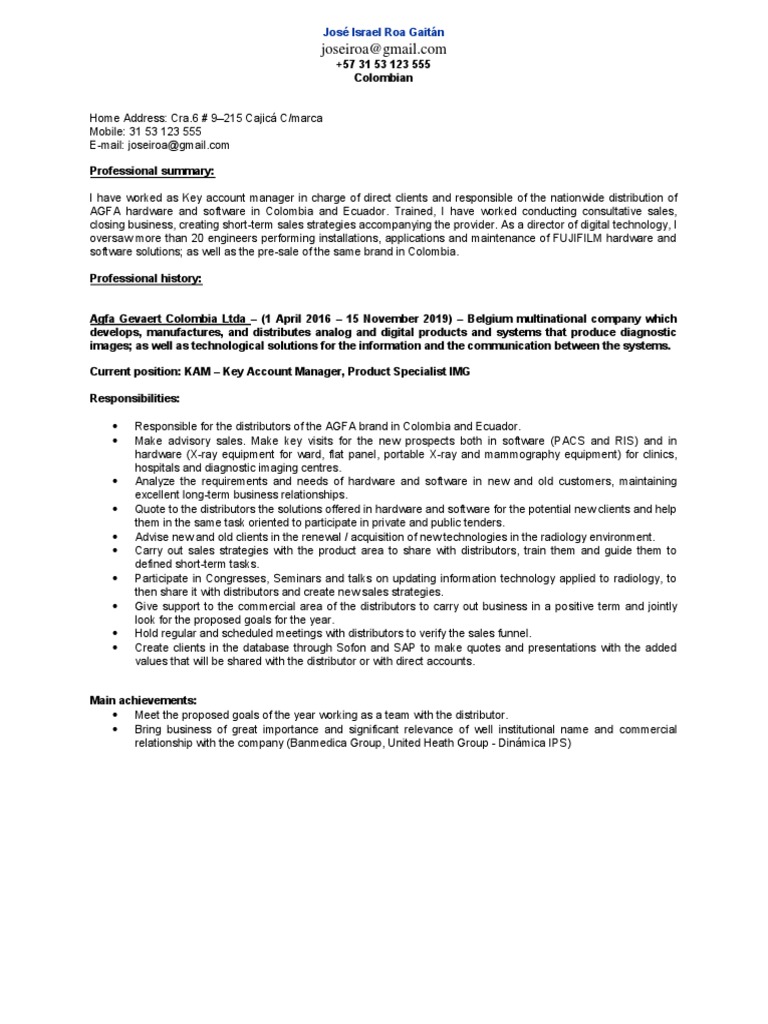 José Israel Roa Gaitán
joseiroa@gmail.com
+57 31 53 123 555
Colombian

Home Address: Cra.6 # 9–215 Cajicá C/marca
Mobile: 31 53 123 555
E-mail: joseiroa@gmail.com

Professional summary:

I have worked as Key account manager in charge of direct clients and responsible of the nationwide distribution of AGFA hardware and software in Colombia and Ecuador. Trained, I have worked conducting consultative sales, closing business, creating short-term sales strategies accompanying the provider. As a director of digital technology, I oversaw more than 20 engineers performing installations, applications and maintenance of FUJIFILM hardware and software solutions; as well as the pre-sale of the same brand in Colombia.

Professional history:

Agfa Gevaert Colombia Ltda – (1 April 2016 – 15 November 2019) – Belgium multinational company which develops, manufactures, and distributes analog and digital products and systems that produce diagnostic images; as well as technological solutions for the information and the communication between the systems.

Current position: KAM – Key Account Manager, Product Specialist IMG

Responsibilities:

• Responsible for the distributors of the AGFA brand in Colombia and Ecuador.
• Make advisory sales. Make key visits for the new prospects both in software (PACS and RIS) and in hardware (X-ray equipment for ward, flat panel, portable X-ray and mammography equipment) for clinics, hospitals and diagnostic imaging centres.
• Analyze the requirements and needs of hardware and software in new and old customers, maintaining excellent long-term business relationships.
• Quote to the distributors the solutions offered in hardware and software for the potential new clients and help them in the same task oriented to participate in private and public tenders.
• Advise new and old clients in the renewal / acquisition of new technologies in the radiology environment.
• Carry out sales strategies with the product area to share with distributors, train them and guide them to defined short-term tasks.
• Participate in Congresses, Seminars and talks on updating information technology applied to radiology, to then share it with distributors and create new sales strategies.
• Give support to the commercial area of the distributors to carry out business in a positive term and jointly look for the proposed goals for the year.
• Hold regular and scheduled meetings with distributors to verify the sales funnel.
• Create clients in the database through Sofon and SAP to make quotes and presentations with the added values that will be shared with the distributor or with direct accounts.

Main achievements:
• Meet the proposed goals of the year working as a team with the distributor.
• Bring business of great importance and significant relevance of well institutional name and commercial relationship with the company (Banmedica Group, United Heath Group - Dinámica IPS)